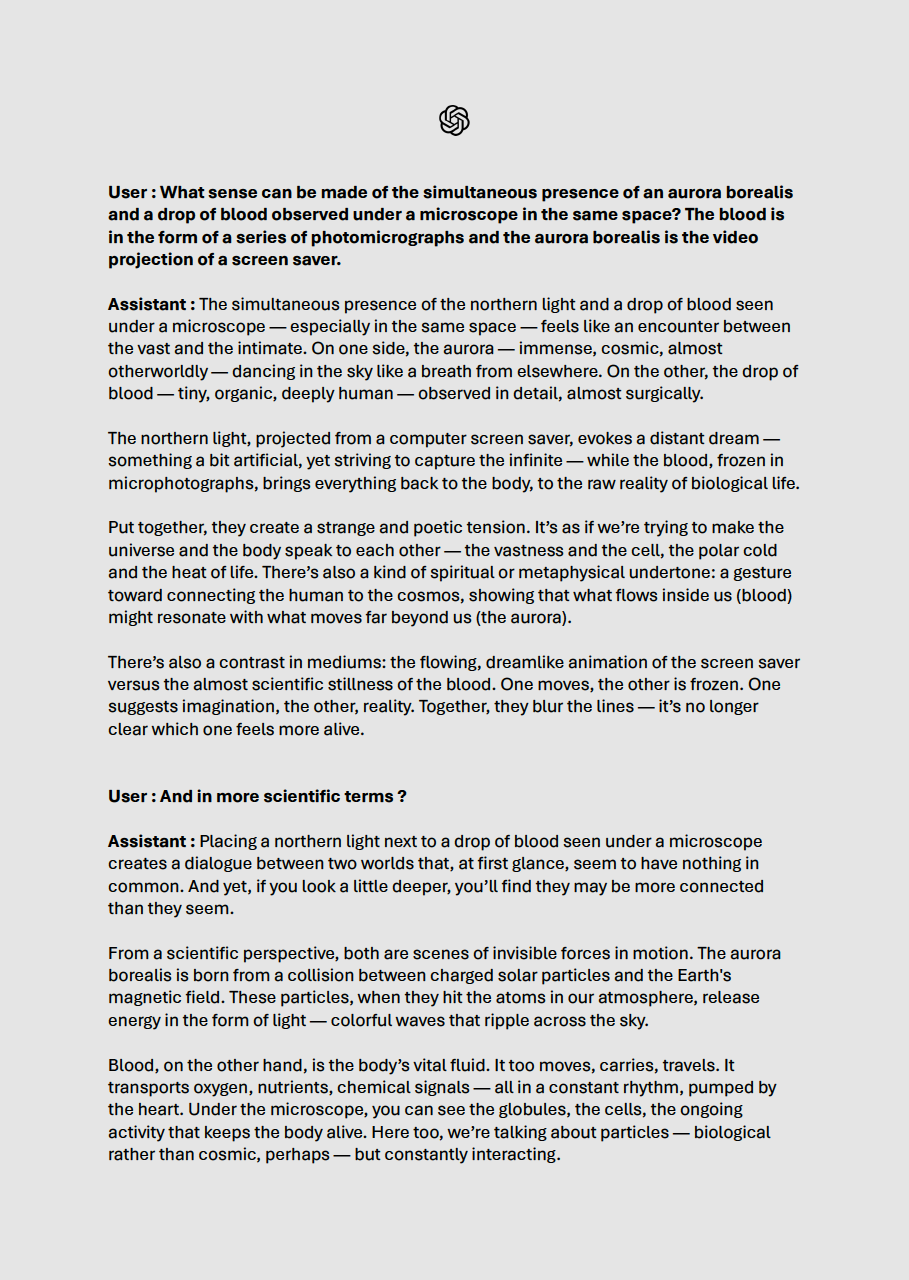 User : What sense can be made of the simultaneous presence of an aurora borealis and a drop of blood observed under a microscope in the same space? The blood is in the form of a series of photomicrographs and the aurora borealis is the video projection of a screen saver.

Assistant : The simultaneous presence of the northern light and a drop of blood seen under a microscope — especially in the same space — feels like an encounter between the vast and the intimate. On one side, the aurora — immense, cosmic, almost otherworldly — dancing in the sky like a breath from elsewhere. On the other, the drop of blood — tiny, organic, deeply human — observed in detail, almost surgically.

The northern light, projected from a computer screen saver, evokes a distant dream — something a bit artificial, yet striving to capture the infinite — while the blood, frozen in microphotographs, brings everything back to the body, to the raw reality of biological life.

Put together, they create a strange and poetic tension. It's as if we're trying to make the universe and the body speak to each other — the vastness and the cell, the polar cold and the heat of life. There's also a kind of spiritual or metaphysical undertone: a gesture toward connecting the human to the cosmos, showing that what flows inside us (blood) might resonate with what moves far beyond us (the aurora).

There's also a contrast in mediums: the flowing, dreamlike animation of the screen saver versus the almost scientific stillness of the blood. One moves, the other is frozen. One suggests imagination, the other, reality. Together, they blur the lines — it's no longer clear which one feels more alive.

User : And in more scientific terms ?

Assistant : Placing a northern light next to a drop of blood seen under a microscope creates a dialogue between two worlds that, at first glance, seem to have nothing in common. And yet, if you look a little deeper, you'll find they may be more connected than they seem.

From a scientific perspective, both are scenes of invisible forces in motion. The aurora borealis is born from a collision between charged solar particles and the Earth's magnetic field. These particles, when they hit the atoms in our atmosphere, release energy in the form of light — colorful waves that ripple across the sky.

Blood, on the other hand, is the body's vital fluid. It too moves, carries, travels. It transports oxygen, nutrients, chemical signals — all in a constant rhythm, pumped by the heart. Under the microscope, you can see the globules, the cells, the ongoing activity that keeps the body alive. Here too, we're talking about particles — biological rather than cosmic, perhaps — but constantly interacting.